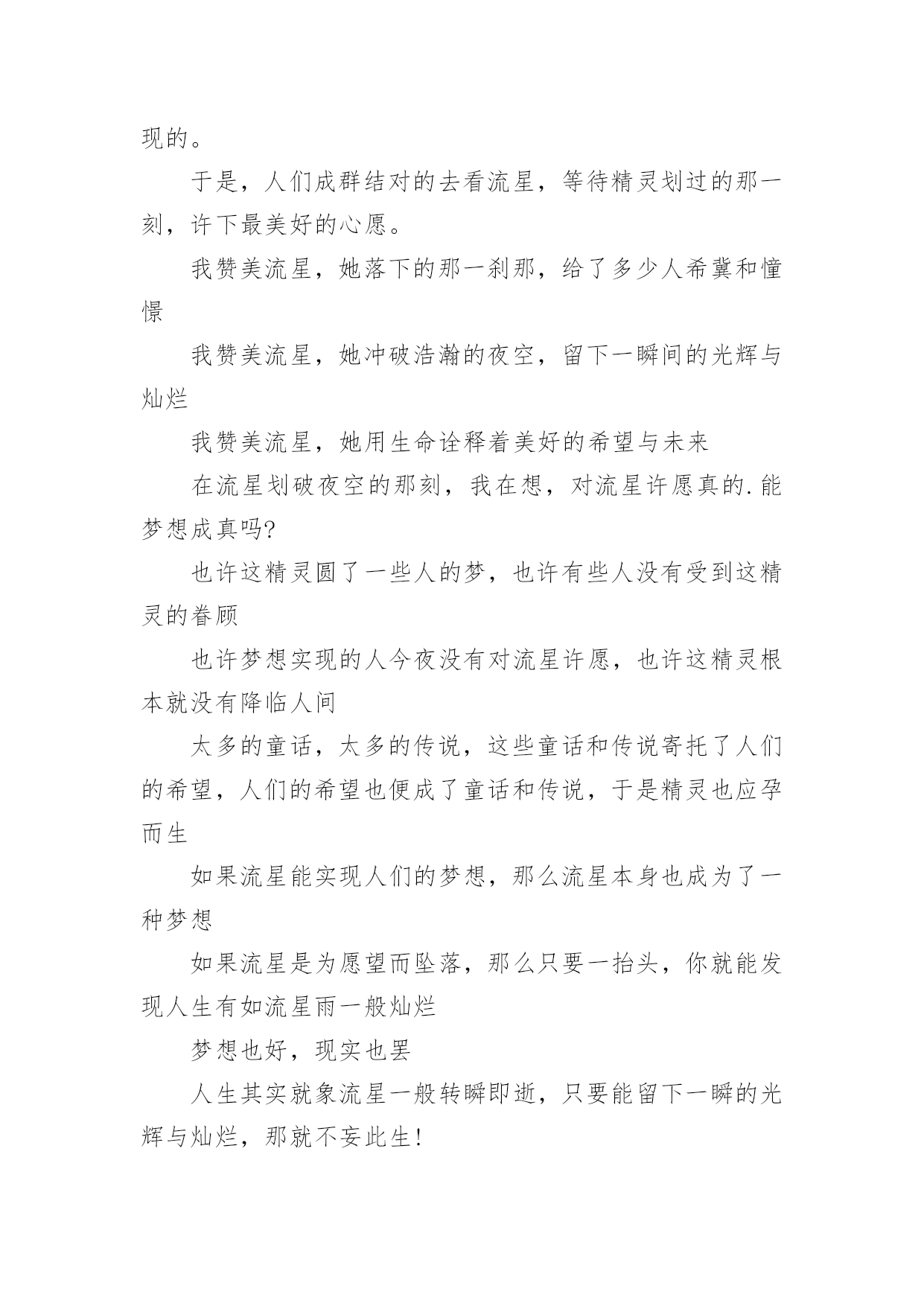 现的。

于是，人们成群结对的去看流星，等待精灵划过的那一刻，许下最美好的心愿。

我赞美流星，她落下的那一刹那，给了多少人希冀和憧憬

我赞美流星，她冲破浩瀚的夜空，留下一瞬间的光辉与灿烂

我赞美流星，她用生命诠释着美好的希望与未来

在流星划破夜空的那刻，我在想，对流星许愿真的.能梦想成真吗?

也许这精灵圆了一些人的梦，也许有些人没有受到这精灵的眷顾

也许梦想实现的人今夜没有对流星许愿，也许这精灵根本就没有降临人间

太多的童话，太多的传说，这些童话和传说寄托了人们的希望，人们的希望也便成了童话和传说，于是精灵也应孕而生

如果流星能实现人们的梦想，那么流星本身也成为了一种梦想

如果流星是为愿望而坠落，那么只要一抬头，你就能发现人生有如流星雨一般灿烂

梦想也好，现实也罢

人生其实就象流星一般转瞬即逝，只要能留下一瞬的光辉与灿烂，那就不妄此生!